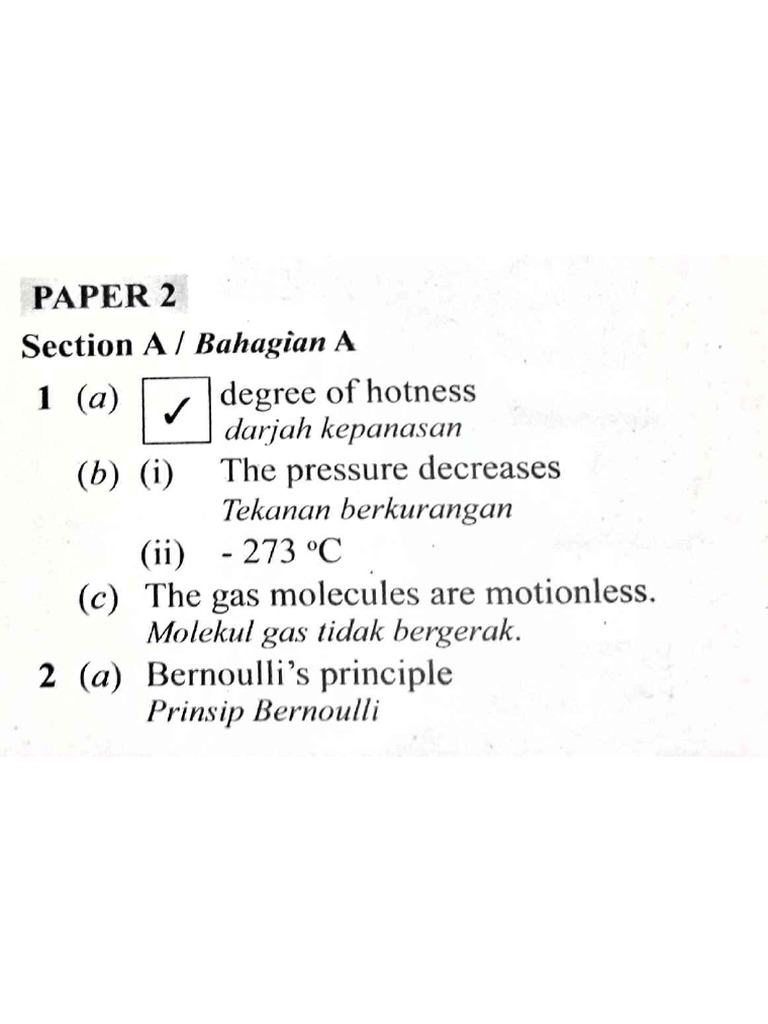 PAPER 2

Section A / Bahagian A

1 (a) ✓ degree of hotness
darjah kepanasan

(b) (i) The pressure decreases
Tekanan berkurangan

(ii) - 273 °C

(c) The gas molecules are motionless.
Molekul gas tidak bergerak.

2 (a) Bernoulli's principle
Prinsip Bernoulli